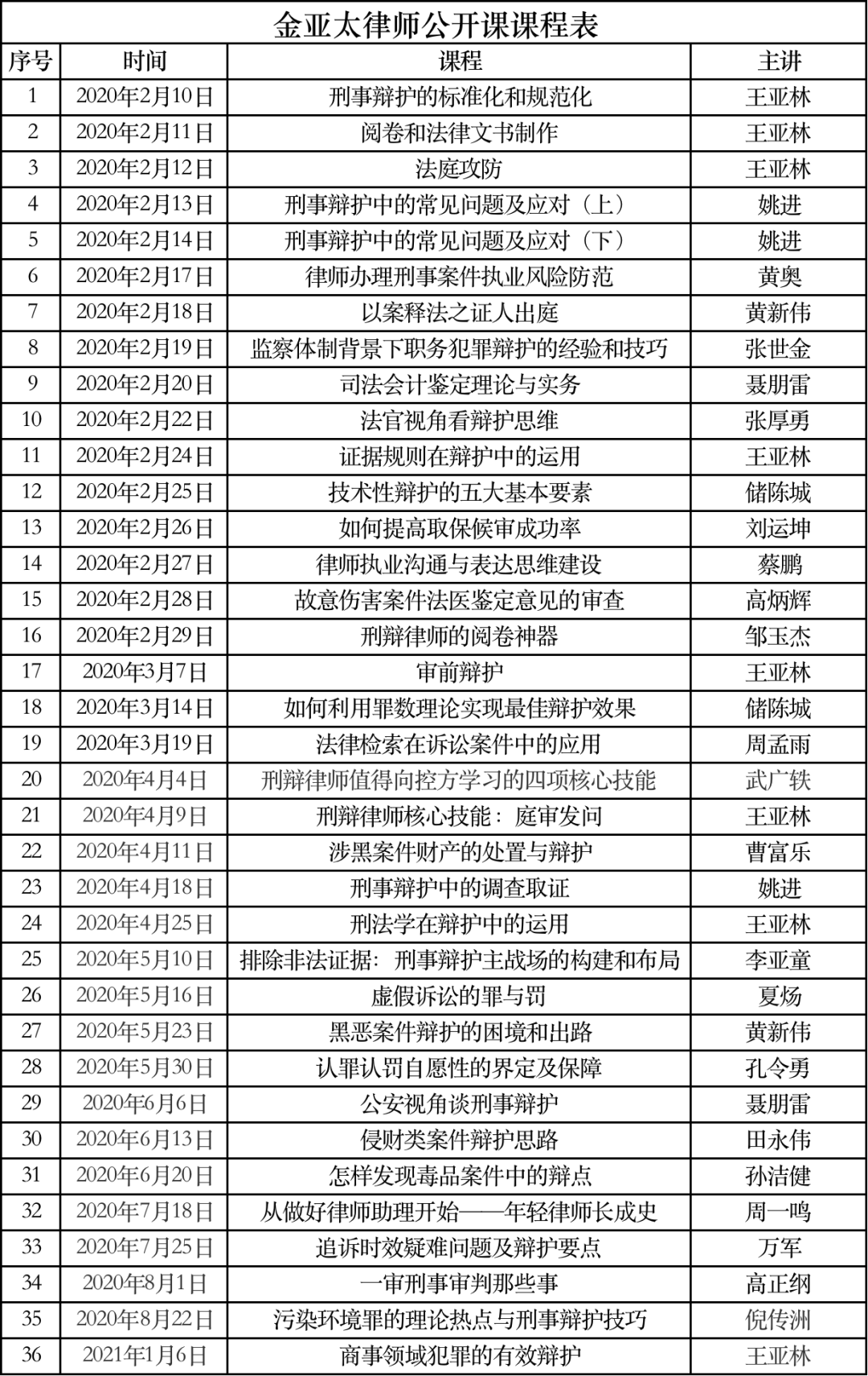 金亚太律师公开课课程表

| 序号 | 时间 | 课程 | 主讲 |
|---|---|---|---|
| 1 | 2020年2月10日 | 刑事辩护的标准化和规范化 | 王亚林 |
| 2 | 2020年2月11日 | 阅卷和法律文书制作 | 王亚林 |
| 3 | 2020年2月12日 | 法庭攻防 | 王亚林 |
| 4 | 2020年2月13日 | 刑事辩护中的常见问题及应对（上） | 姚进 |
| 5 | 2020年2月14日 | 刑事辩护中的常见问题及应对（下） | 姚进 |
| 6 | 2020年2月17日 | 律师办理刑事案件执业风险防范 | 黄奥 |
| 7 | 2020年2月18日 | 以案释法之证人出庭 | 黄新伟 |
| 8 | 2020年2月19日 | 监察体制背景下职务犯罪辩护的经验和技巧 | 张世金 |
| 9 | 2020年2月20日 | 司法会计鉴定理论与实务 | 聂朋雷 |
| 10 | 2020年2月22日 | 法官视角看辩护思维 | 张厚勇 |
| 11 | 2020年2月24日 | 证据规则在辩护中的运用 | 王亚林 |
| 12 | 2020年2月25日 | 技术性辩护的五大基本要素 | 储陈城 |
| 13 | 2020年2月26日 | 如何提高取保候审成功率 | 刘运坤 |
| 14 | 2020年2月27日 | 律师执业沟通与表达思维建设 | 蔡鹏 |
| 15 | 2020年2月28日 | 故意伤害案件法医鉴定意见的审查 | 高炳辉 |
| 16 | 2020年2月29日 | 刑辩律师的阅卷神器 | 邹玉杰 |
| 17 | 2020年3月7日 | 审前辩护 | 王亚林 |
| 18 | 2020年3月14日 | 如何利用罪数理论实现最佳辩护效果 | 储陈城 |
| 19 | 2020年3月19日 | 法律检索在诉讼案件中的应用 | 周孟雨 |
| 20 | 2020年4月4日 | 刑辩律师值得向控方学习的四项核心技能 | 武广轶 |
| 21 | 2020年4月9日 | 刑辩律师核心技能：庭审发问 | 王亚林 |
| 22 | 2020年4月11日 | 涉黑案件财产的处置与辩护 | 曹富乐 |
| 23 | 2020年4月18日 | 刑事辩护中的调查取证 | 姚进 |
| 24 | 2020年4月25日 | 刑法学在辩护中的运用 | 王亚林 |
| 25 | 2020年5月10日 | 排除非法证据：刑事辩护主战场的构建和布局 | 李亚童 |
| 26 | 2020年5月16日 | 虚假诉讼的罪与罚 | 夏炀 |
| 27 | 2020年5月23日 | 黑恶案件辩护的困境和出路 | 黄新伟 |
| 28 | 2020年5月30日 | 认罪认罚自愿性的界定及保障 | 孔令勇 |
| 29 | 2020年6月6日 | 公安视角谈刑事辩护 | 聂朋雷 |
| 30 | 2020年6月13日 | 侵财类案件辩护思路 | 田永伟 |
| 31 | 2020年6月20日 | 怎样发现毒品案件中的辩点 | 孙洁健 |
| 32 | 2020年7月18日 | 从做好律师助理开始——年轻律师长成史 | 周一鸣 |
| 33 | 2020年7月25日 | 追诉时效疑难问题及辩护要点 | 万军 |
| 34 | 2020年8月1日 | 一审刑事审判那些事 | 高正纲 |
| 35 | 2020年8月22日 | 污染环境罪的理论热点与刑事辩护技巧 | 倪传洲 |
| 36 | 2021年1月6日 | 商事领域犯罪的有效辩护 | 王亚林 |